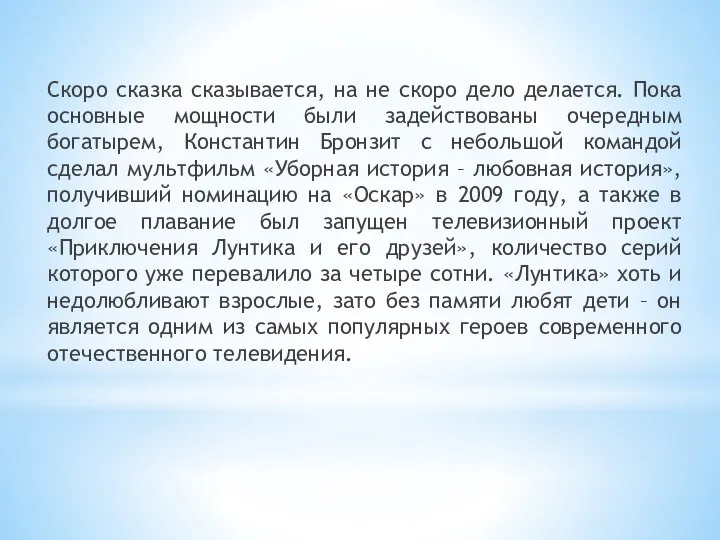 Скоро сказка сказывается, на не скоро дело делается. Пока основные мощности были задействованы очередным богатырем, Константин Бронзит с небольшой командой сделал мультфильм «Уборная история – любовная история», получивший номинацию на «Оскар» в 2009 году, а также в долгое плавание был запущен телевизионный проект «Приключения Лунтика и его друзей», количество серий которого уже перевалило за четыре сотни. «Лунтика» хоть и недолюбливают взрослые, зато без памяти любят дети – он является одним из самых популярных героев современного отечественного телевидения.